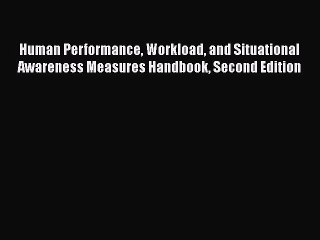 Human Performance, Workload, and Situational Awareness Measures Handbook, Second Edition